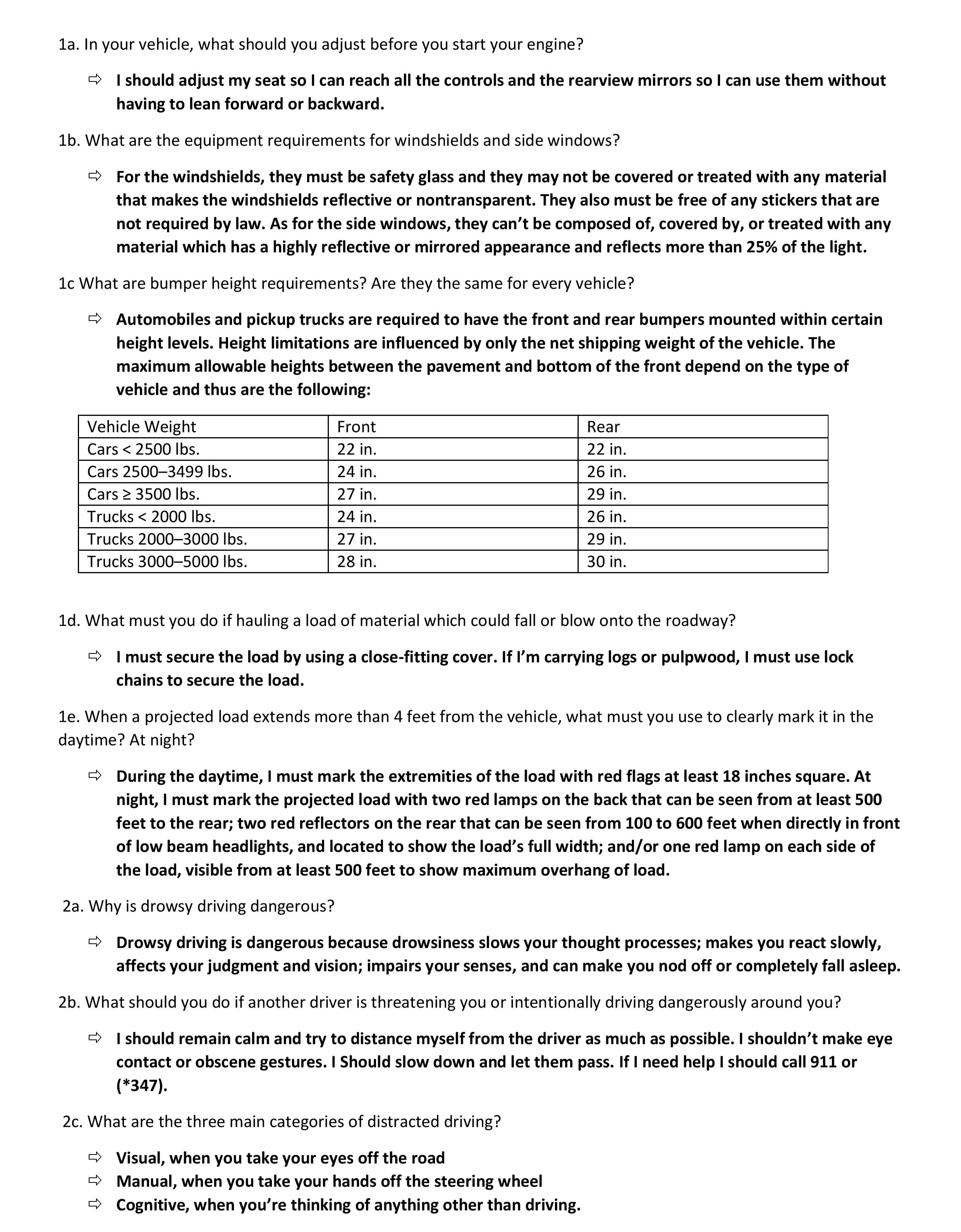 1a. In your vehicle, what should you adjust before you start your engine?

⇨ I should adjust my seat so I can reach all the controls and the rearview mirrors so I can use them without having to lean forward or backward.

1b. What are the equipment requirements for windshields and side windows?

⇨ For the windshields, they must be safety glass and they may not be covered or treated with any material that makes the windshields reflective or nontransparent. They also must be free of any stickers that are not required by law. As for the side windows, they can't be composed of, covered by, or treated with any material which has a highly reflective or mirrored appearance and reflects more than 25% of the light.

1c What are bumper height requirements? Are they the same for every vehicle?

⇨ Automobiles and pickup trucks are required to have the front and rear bumpers mounted within certain height levels. Height limitations are influenced by only the net shipping weight of the vehicle. The maximum allowable heights between the pavement and bottom of the front depend on the type of vehicle and thus are the following:

| Vehicle Weight | Front | Rear |
|---|---|---|
| Cars < 2500 lbs. | 22 in. | 22 in. |
| Cars 2500–3499 lbs. | 24 in. | 26 in. |
| Cars ≥ 3500 lbs. | 27 in. | 29 in. |
| Trucks < 2000 lbs. | 24 in. | 26 in. |
| Trucks 2000–3000 lbs. | 27 in. | 29 in. |
| Trucks 3000–5000 lbs. | 28 in. | 30 in. |

1d. What must you do if hauling a load of material which could fall or blow onto the roadway?

⇨ I must secure the load by using a close-fitting cover. If I'm carrying logs or pulpwood, I must use lock chains to secure the load.

1e. When a projected load extends more than 4 feet from the vehicle, what must you use to clearly mark it in the daytime? At night?

⇨ During the daytime, I must mark the extremities of the load with red flags at least 18 inches square. At night, I must mark the projected load with two red lamps on the back that can be seen from at least 500 feet to the rear; two red reflectors on the rear that can be seen from 100 to 600 feet when directly in front of low beam headlights, and located to show the load's full width; and/or one red lamp on each side of the load, visible from at least 500 feet to show maximum overhang of load.

2a. Why is drowsy driving dangerous?

⇨ Drowsy driving is dangerous because drowsiness slows your thought processes; makes you react slowly, affects your judgment and vision; impairs your senses, and can make you nod off or completely fall asleep.

2b. What should you do if another driver is threatening you or intentionally driving dangerously around you?

⇨ I should remain calm and try to distance myself from the driver as much as possible. I shouldn't make eye contact or obscene gestures. I Should slow down and let them pass. If I need help I should call 911 or (*347).

2c. What are the three main categories of distracted driving?

⇨ Visual, when you take your eyes off the road
⇨ Manual, when you take your hands off the steering wheel
⇨ Cognitive, when you're thinking of anything other than driving.